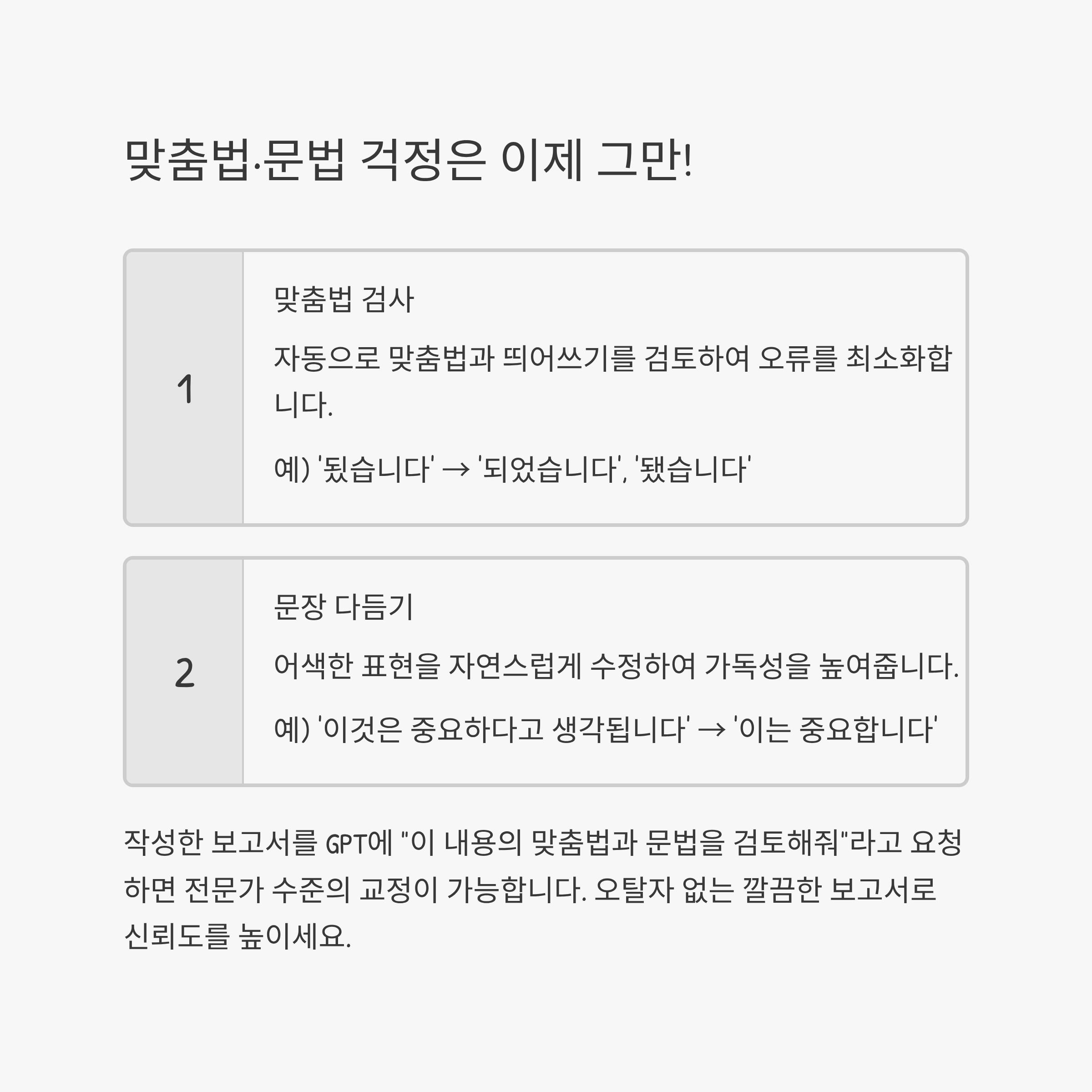 맞춤법·문법 걱정은 이제 그만!

1

맞춤법 검사

자동으로 맞춤법과 띄어쓰기를 검토하여 오류를 최소화합니다.

예) '됬습니다' → '되었습니다', '됐습니다'

2

문장 다듬기

어색한 표현을 자연스럽게 수정하여 가독성을 높여줍니다.

예) '이것은 중요하다고 생각됩니다' → '이는 중요합니다'

작성한 보고서를 GPT에 "이 내용의 맞춤법과 문법을 검토해줘"라고 요청하면 전문가 수준의 교정이 가능합니다. 오탈자 없는 깔끔한 보고서로 신뢰도를 높이세요.